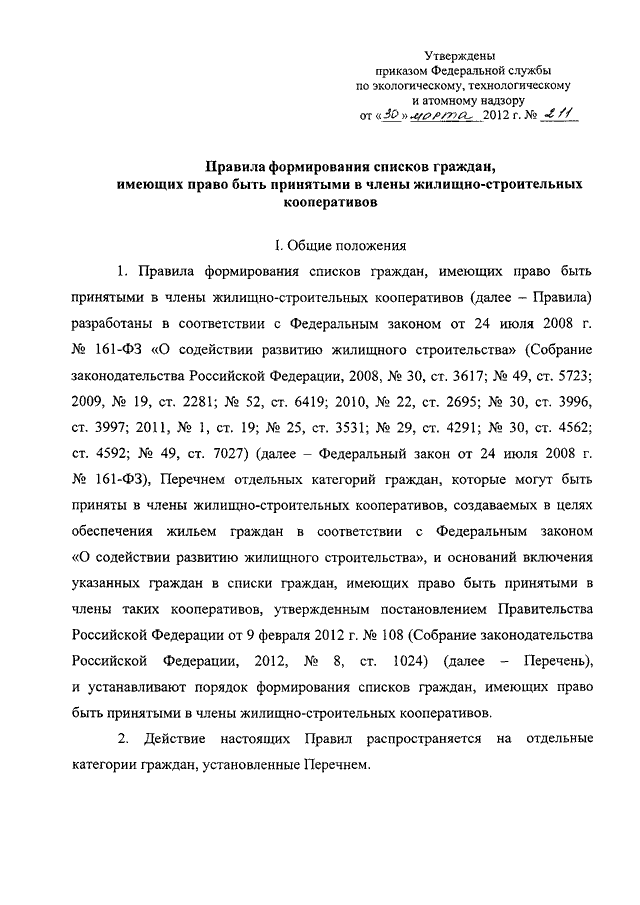 Утверждены
приказом Федеральной службы
по экологическому, технологическому
и атомному надзору
от «30» марта 2012 г. № 211

Правила формирования списков граждан, имеющих право быть принятыми в члены жилищно-строительных кооперативов

I. Общие положения

1. Правила формирования списков граждан, имеющих право быть принятыми в члены жилищно-строительных кооперативов (далее – Правила) разработаны в соответствии с Федеральным законом от 24 июля 2008 г. № 161-ФЗ «О содействии развитию жилищного строительства» (Собрание законодательства Российской Федерации, 2008, № 30, ст. 3617; № 49, ст. 5723; 2009, № 19, ст. 2281; № 52, ст. 6419; 2010, № 22, ст. 2695; № 30, ст. 3996, ст. 3997; 2011, № 1, ст. 19; № 25, ст. 3531; № 29, ст. 4291; № 30, ст. 4562; ст. 4592; № 49, ст. 7027) (далее – Федеральный закон от 24 июля 2008 г. № 161-ФЗ), Перечнем отдельных категорий граждан, которые могут быть приняты в члены жилищно-строительных кооперативов, создаваемых в целях обеспечения жильем граждан в соответствии с Федеральным законом «О содействии развитию жилищного строительства», и оснований включения указанных граждан в списки граждан, имеющих право быть принятыми в члены таких кооперативов, утвержденным постановлением Правительства Российской Федерации от 9 февраля 2012 г. № 108 (Собрание законодательства Российской Федерации, 2012, № 8, ст. 1024) (далее – Перечень), и устанавливают порядок формирования списков граждан, имеющих право быть принятыми в члены жилищно-строительных кооперативов.

2. Действие настоящих Правил распространяется на отдельные категории граждан, установленные Перечнем.